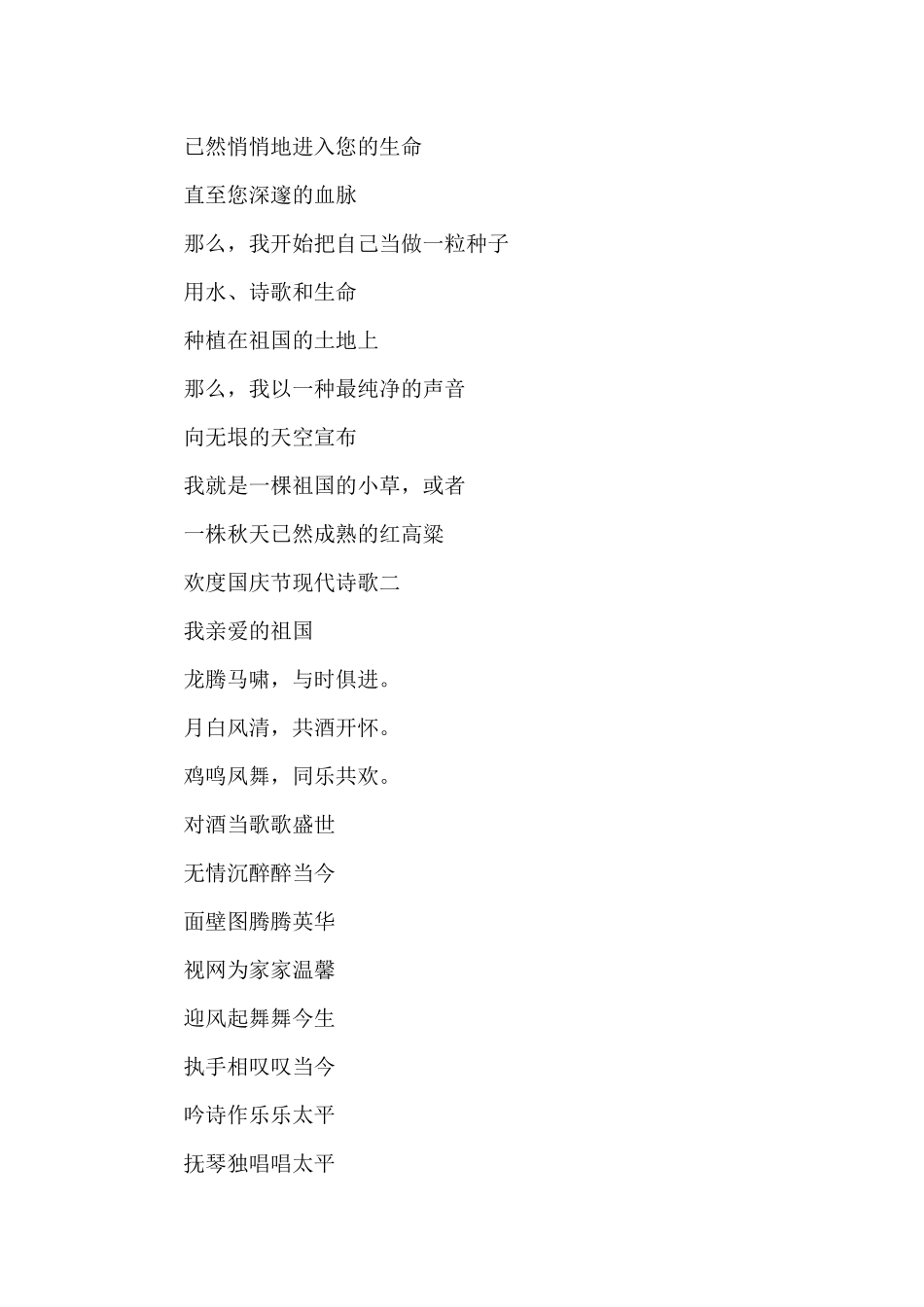 已然悄悄地进入您的生命

直至您深邃的血脉

那么，我开始把自己当做一粒种子

用水、诗歌和生命

种植在祖国的土地上

那么，我以一种最纯净的声音

向无垠的天空宣布

我就是一棵祖国的小草，或者

一株秋天已然成熟的红高粱

欢度国庆节现代诗歌二

我亲爱的祖国

龙腾马啸，与时俱进。

月白风清，共酒开怀。

鸡鸣凤舞，同乐共欢。

对酒当歌歌盛世

无情沉醉醉当今

面壁图腾腾英华

视网为家家温馨

迎风起舞舞今生

执手相叹叹当今

吟诗作乐乐太平

抚琴独唱唱太平